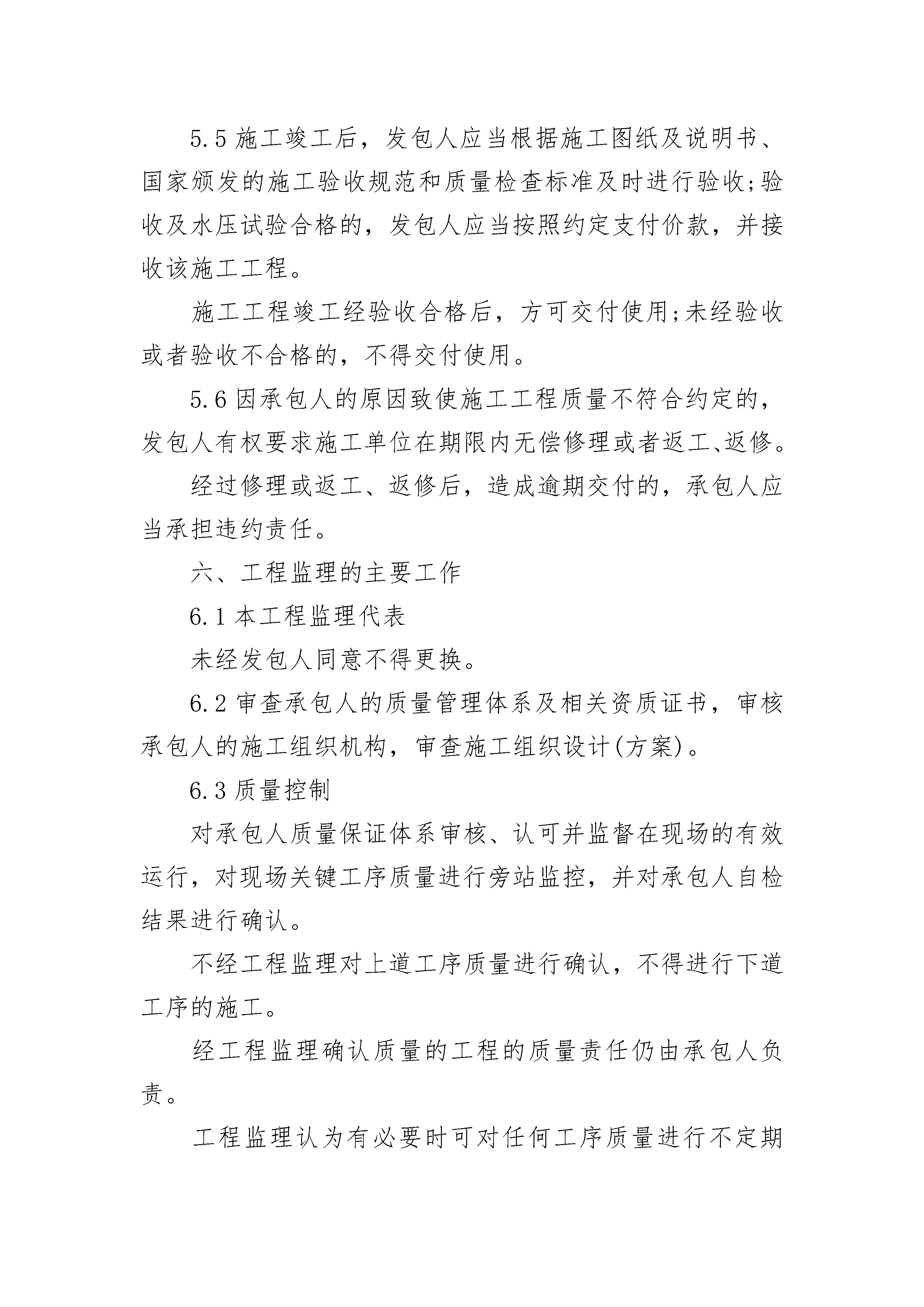 5.5 施工竣工后，发包人应当根据施工图纸及说明书、国家颁发的施工验收规范和质量检查标准及时进行验收;验收及水压试验合格的，发包人应当按照约定支付价款，并接收该施工工程。

施工工程竣工经验收合格后，方可交付使用;未经验收或者验收不合格的，不得交付使用。

5.6 因承包人的原因致使施工工程质量不符合约定的，发包人有权要求施工单位在期限内无偿修理或者返工、返修。

经过修理或返工、返修后，造成逾期交付的，承包人应当承担违约责任。

六、工程监理的主要工作

6.1 本工程监理代表

未经发包人同意不得更换。

6.2 审查承包人的质量管理体系及相关资质证书，审核承包人的施工组织机构，审查施工组织设计(方案)。

6.3 质量控制

对承包人质量保证体系审核、认可并监督在现场的有效运行，对现场关键工序质量进行旁站监控，并对承包人自检结果进行确认。

不经工程监理对上道工序质量进行确认，不得进行下道工序的施工。

经工程监理确认质量的工程的质量责任仍由承包人负责。

工程监理认为有必要时可对任何工序质量进行不定期